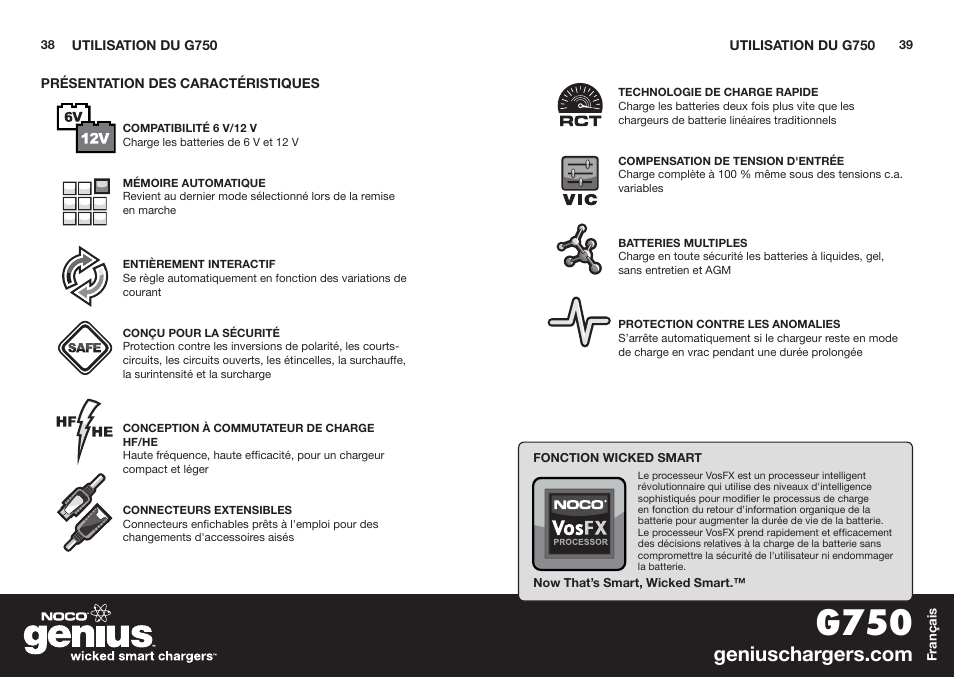 38 UTILISATION DU G750

PRÉSENTATION DES CARACTÉRISTIQUES

6V 12V

COMPATIBILITÉ 6 V/12 V
Charge les batteries de 6 V et 12 V

MÉMOIRE AUTOMATIQUE
Revient au dernier mode sélectionné lors de la remise en marche

ENTIÈREMENT INTERACTIF
Se règle automatiquement en fonction des variations de courant

SAFE

CONÇU POUR LA SÉCURITÉ
Protection contre les inversions de polarité, les courts-circuits, les circuits ouverts, les étincelles, la surchauffe, la surintensité et la surcharge

HF HE

CONCEPTION À COMMUTATEUR DE CHARGE HF/HE
Haute fréquence, haute efficacité, pour un chargeur compact et léger

CONNECTEURS EXTENSIBLES
Connecteurs enfichables prêts à l'emploi pour des changements d'accessoires aisés

UTILISATION DU G750 39

RCT

TECHNOLOGIE DE CHARGE RAPIDE
Charge les batteries deux fois plus vite que les chargeurs de batterie linéaires traditionnels

VIC

COMPENSATION DE TENSION D'ENTRÉE
Charge complète à 100 % même sous des tensions c.a. variables

BATTERIES MULTIPLES
Charge en toute sécurité les batteries à liquides, gel, sans entretien et AGM

PROTECTION CONTRE LES ANOMALIES
S'arrête automatiquement si le chargeur reste en mode de charge en vrac pendant une durée prolongée

FONCTION WICKED SMART

NOCO VosFX PROCESSOR

Le processeur VosFX est un processeur intelligent révolutionnaire qui utilise des niveaux d'intelligence sophistiqués pour modifier le processus de charge en fonction du retour d'information organique de la batterie pour augmenter la durée de vie de la batterie. Le processeur VosFX prend rapidement et efficacement des décisions relatives à la charge de la batterie sans compromettre la sécurité de l'utilisateur ni endommager la batterie.

Now That's Smart, Wicked Smart.™

NOCO genius wicked smart chargers™

G750
geniuschargers.com
Français